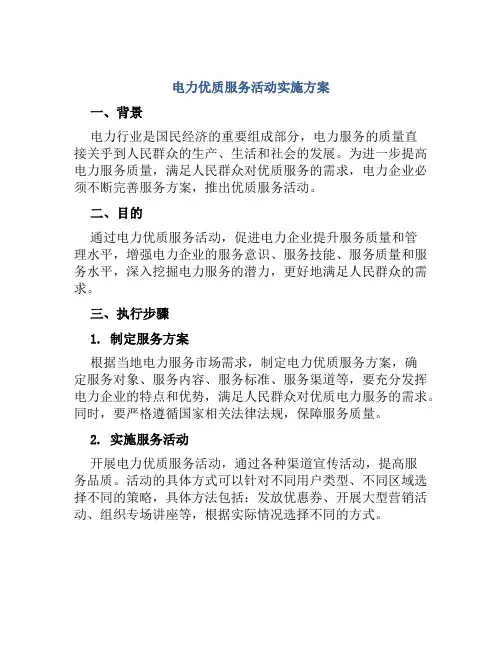 电力优质服务活动实施方案

一、背景

电力行业是国民经济的重要组成部分，电力服务的质量直接关乎到人民群众的生产、生活和社会的发展。为进一步提高电力服务质量，满足人民群众对优质服务的需求，电力企业必须不断完善服务方案，推出优质服务活动。

二、目的

通过电力优质服务活动，促进电力企业提升服务质量和管理水平，增强电力企业的服务意识、服务技能、服务质量和服务水平，深入挖掘电力服务的潜力，更好地满足人民群众的需求。

三、执行步骤

1. 制定服务方案

根据当地电力服务市场需求，制定电力优质服务方案，确定服务对象、服务内容、服务标准、服务渠道等，要充分发挥电力企业的特点和优势，满足人民群众对优质电力服务的需求。同时，要严格遵循国家相关法律法规，保障服务质量。

2. 实施服务活动

开展电力优质服务活动，通过各种渠道宣传活动，提高服务品质。活动的具体方式可以针对不同用户类型、不同区域选择不同的策略，具体方法包括：发放优惠券、开展大型营销活动、组织专场讲座等，根据实际情况选择不同的方式。